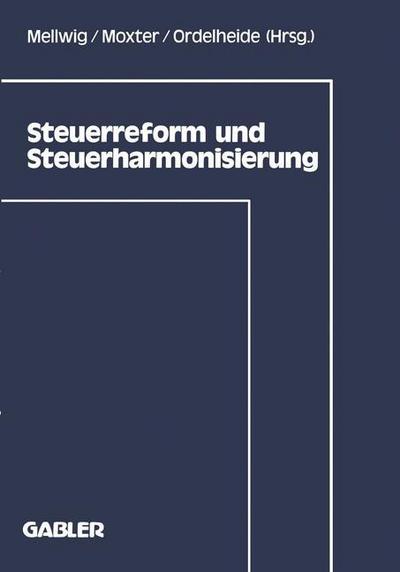 Mellwig / Moxter / Ordelheide (Hrsg.)

Steuerreform und Steuerharmonisierung

GABLER